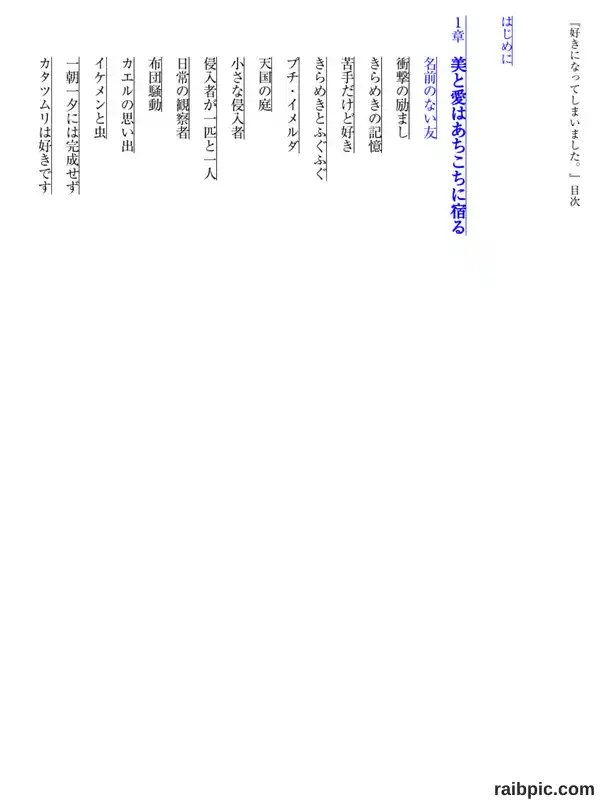 『好きになってしまいました。』目次

はじめに

1章　美と愛はあちこちに宿る

名前のない友

衝撃の励まし

きらめきの記憶

苦手だけど好き

きらめきとふぐふぐ

プチ・イメルダ

天国の庭

小さな侵入者

侵入者が一匹と一人

日常の観察者

布団騒動

カエルの思い出

イケメンと虫

一朝一夕には完成せず

カタツムリは好きです

raibpic.com